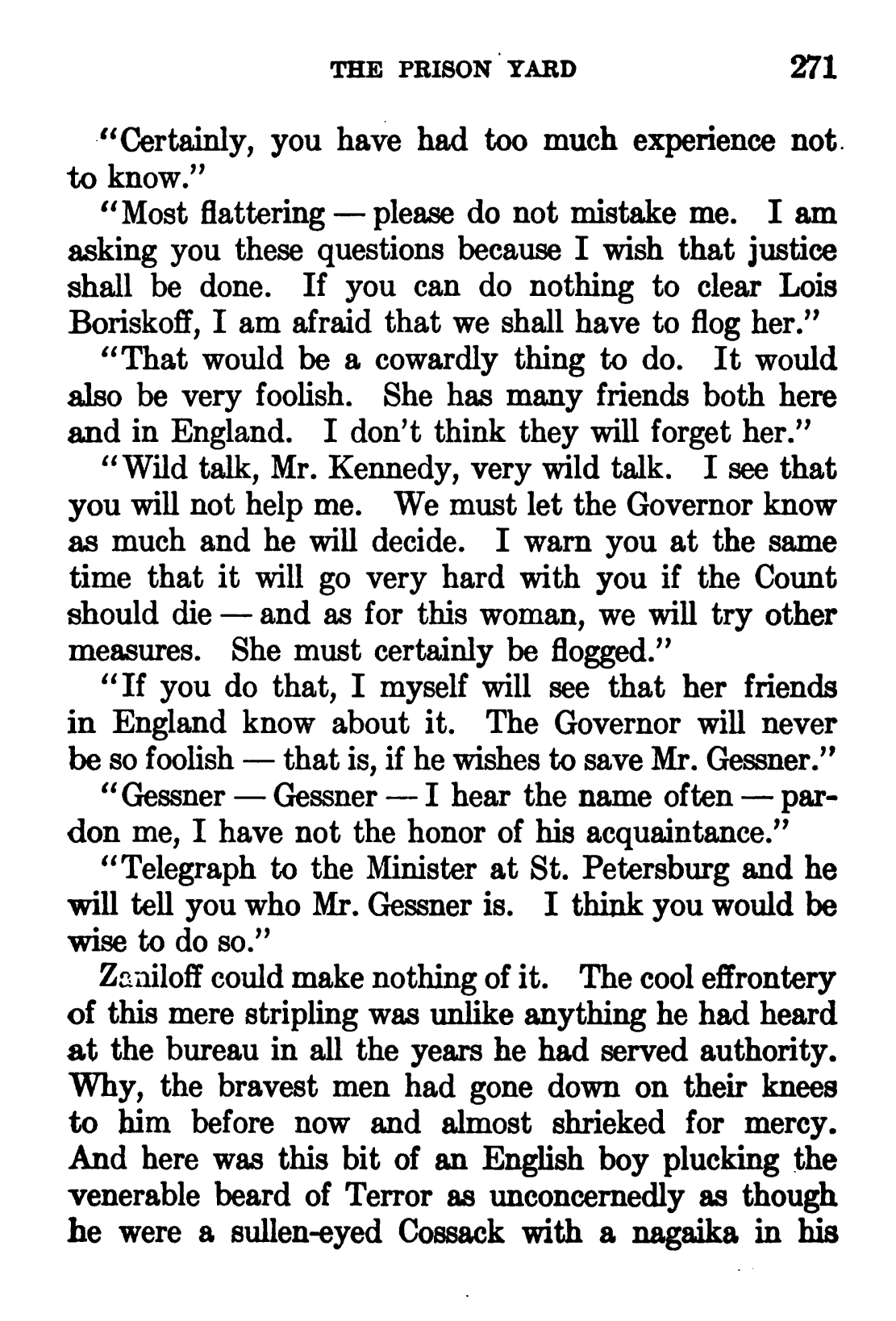 THE PRISON YARD 271

"Certainly, you have had too much experience not to know."

"Most flattering — please do not mistake me. I am asking you these questions because I wish that justice shall be done. If you can do nothing to clear Lois Boriskoff, I am afraid that we shall have to flog her."

"That would be a cowardly thing to do. It would also be very foolish. She has many friends both here and in England. I don't think they will forget her."

"Wild talk, Mr. Kennedy, very wild talk. I see that you will not help me. We must let the Governor know as much and he will decide. I warn you at the same time that it will go very hard with you if the Count should die — and as for this woman, we will try other measures. She must certainly be flogged."

"If you do that, I myself will see that her friends in England know about it. The Governor will never be so foolish — that is, if he wishes to save Mr. Gessner."

"Gessner — Gessner — I hear the name often — pardon me, I have not the honor of his acquaintance."

"Telegraph to the Minister at St. Petersburg and he will tell you who Mr. Gessner is. I think you would be wise to do so."

Zaniloff could make nothing of it. The cool effrontery of this mere stripling was unlike anything he had heard at the bureau in all the years he had served authority. Why, the bravest men had gone down on their knees to him before now and almost shrieked for mercy. And here was this bit of an English boy plucking the venerable beard of Terror as unconcernedly as though he were a sullen-eyed Cossack with a nagaika in his